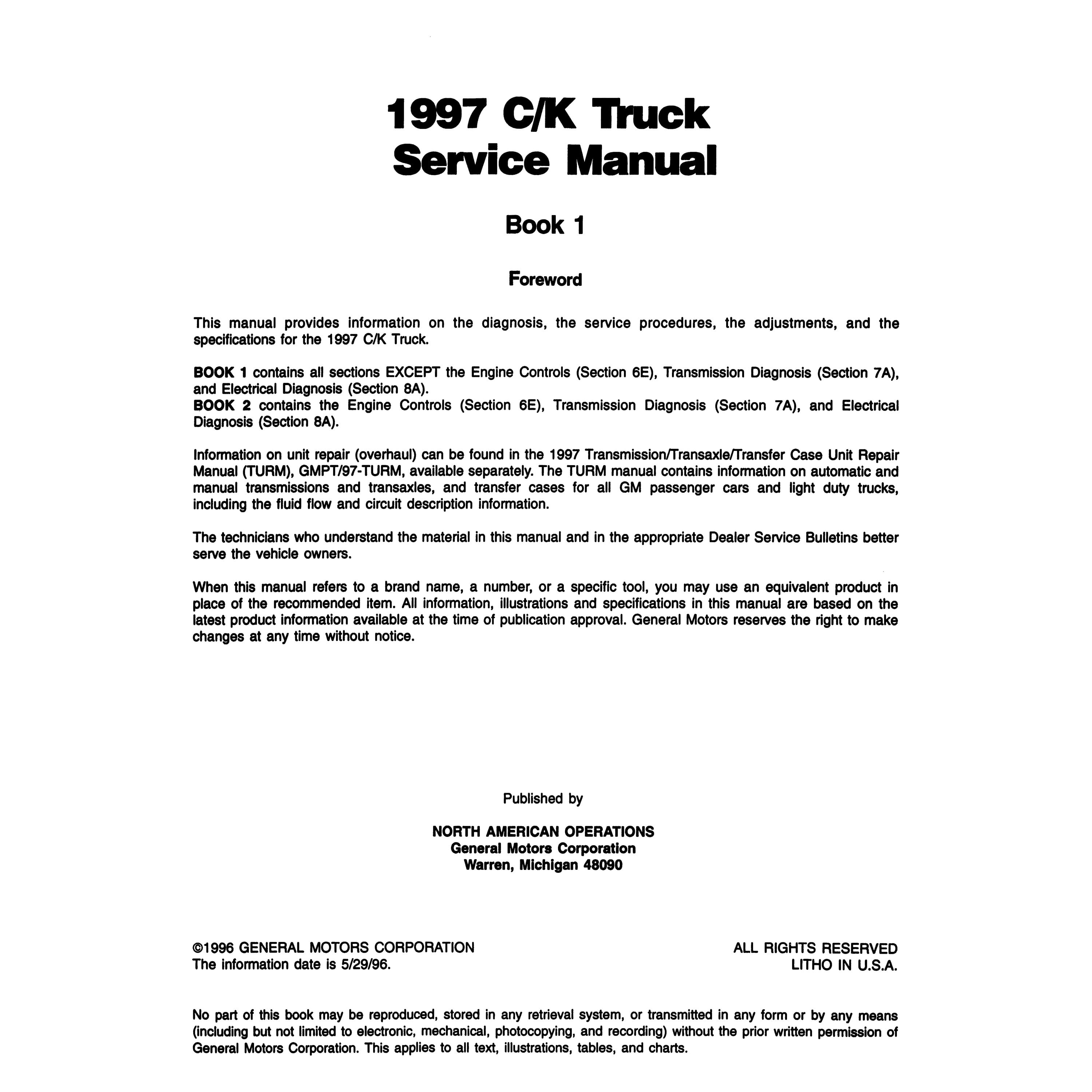 1997 C/K Truck
Service Manual

Book 1

Foreword

This manual provides information on the diagnosis, the service procedures, the adjustments, and the specifications for the 1997 C/K Truck.

BOOK 1 contains all sections EXCEPT the Engine Controls (Section 6E), Transmission Diagnosis (Section 7A), and Electrical Diagnosis (Section 8A).
BOOK 2 contains the Engine Controls (Section 6E), Transmission Diagnosis (Section 7A), and Electrical Diagnosis (Section 8A).

Information on unit repair (overhaul) can be found in the 1997 Transmission/Transaxle/Transfer Case Unit Repair Manual (TURM), GMPT/97-TURM, available separately. The TURM manual contains information on automatic and manual transmissions and transaxles, and transfer cases for all GM passenger cars and light duty trucks, including the fluid flow and circuit description information.

The technicians who understand the material in this manual and in the appropriate Dealer Service Bulletins better serve the vehicle owners.

When this manual refers to a brand name, a number, or a specific tool, you may use an equivalent product in place of the recommended item. All information, illustrations and specifications in this manual are based on the latest product information available at the time of publication approval. General Motors reserves the right to make changes at any time without notice.

Published by

NORTH AMERICAN OPERATIONS
General Motors Corporation
Warren, Michigan 48090

©1996 GENERAL MOTORS CORPORATION
The information date is 5/29/96.

ALL RIGHTS RESERVED
LITHO IN U.S.A.

No part of this book may be reproduced, stored in any retrieval system, or transmitted in any form or by any means (including but not limited to electronic, mechanical, photocopying, and recording) without the prior written permission of General Motors Corporation. This applies to all text, illustrations, tables, and charts.